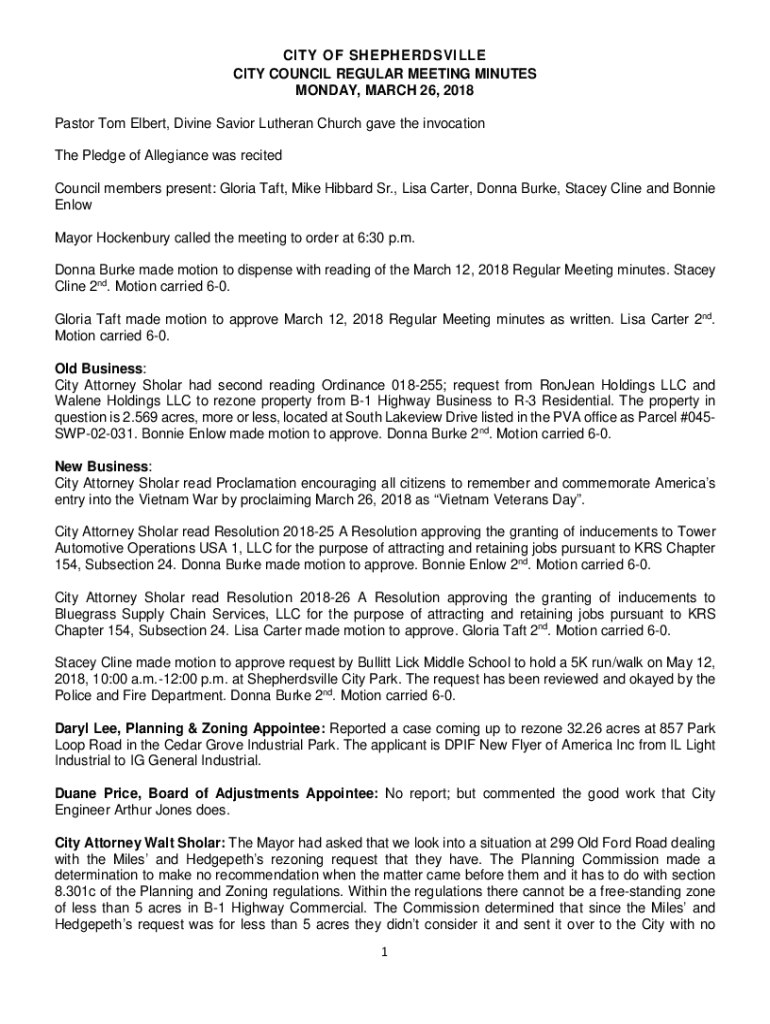 CITY OF SHEPHERDSVILLE
CITY COUNCIL REGULAR MEETING MINUTES
MONDAY, MARCH 26, 2018

Pastor Tom Elbert, Divine Savior Lutheran Church gave the invocation

The Pledge of Allegiance was recited

Council members present: Gloria Taft, Mike Hibbard Sr., Lisa Carter, Donna Burke, Stacey Cline and Bonnie Enlow

Mayor Hockenbury called the meeting to order at 6:30 p.m.

Donna Burke made motion to dispense with reading of the March 12, 2018 Regular Meeting minutes. Stacey Cline 2$^{nd}$. Motion carried 6-0.

Gloria Taft made motion to approve March 12, 2018 Regular Meeting minutes as written. Lisa Carter 2$^{nd}$. Motion carried 6-0.

Old Business:
City Attorney Sholar had second reading Ordinance 018-255; request from RonJean Holdings LLC and Walene Holdings LLC to rezone property from B-1 Highway Business to R-3 Residential. The property in question is 2.569 acres, more or less, located at South Lakeview Drive listed in the PVA office as Parcel #045-SWP-02-031. Bonnie Enlow made motion to approve. Donna Burke 2$^{nd}$. Motion carried 6-0.

New Business:
City Attorney Sholar read Proclamation encouraging all citizens to remember and commemorate America's entry into the Vietnam War by proclaiming March 26, 2018 as "Vietnam Veterans Day".

City Attorney Sholar read Resolution 2018-25 A Resolution approving the granting of inducements to Tower Automotive Operations USA 1, LLC for the purpose of attracting and retaining jobs pursuant to KRS Chapter 154, Subsection 24. Donna Burke made motion to approve. Bonnie Enlow 2$^{nd}$. Motion carried 6-0.

City Attorney Sholar read Resolution 2018-26 A Resolution approving the granting of inducements to Bluegrass Supply Chain Services, LLC for the purpose of attracting and retaining jobs pursuant to KRS Chapter 154, Subsection 24. Lisa Carter made motion to approve. Gloria Taft 2$^{nd}$. Motion carried 6-0.

Stacey Cline made motion to approve request by Bullitt Lick Middle School to hold a 5K run/walk on May 12, 2018, 10:00 a.m.-12:00 p.m. at Shepherdsville City Park. The request has been reviewed and okayed by the Police and Fire Department. Donna Burke 2$^{nd}$. Motion carried 6-0.

Daryl Lee, Planning & Zoning Appointee: Reported a case coming up to rezone 32.26 acres at 857 Park Loop Road in the Cedar Grove Industrial Park. The applicant is DPIF New Flyer of America Inc from IL Light Industrial to IG General Industrial.

Duane Price, Board of Adjustments Appointee: No report; but commented the good work that City Engineer Arthur Jones does.

City Attorney Walt Sholar: The Mayor had asked that we look into a situation at 299 Old Ford Road dealing with the Miles' and Hedgepeth's rezoning request that they have. The Planning Commission made a determination to make no recommendation when the matter came before them and it has to do with section 8.301c of the Planning and Zoning regulations. Within the regulations there cannot be a free-standing zone of less than 5 acres in B-1 Highway Commercial. The Commission determined that since the Miles' and Hedgepeth's request was for less than 5 acres they didn't consider it and sent it over to the City with no

1